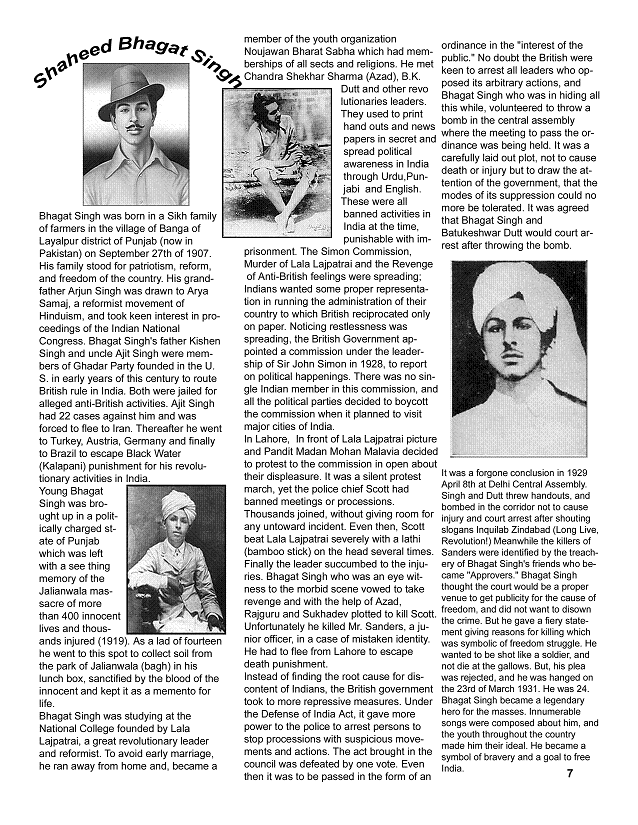 Shaheed Bhagat Singh

Bhagat Singh was born in a Sikh family of farmers in the village of Banga of Layalpur district of Punjab (now in Pakistan) on September 27th of 1907. His family stood for patriotism, reform, and freedom of the country. His grandfather Arjun Singh was drawn to Arya Samaj, a reformist movement of Hinduism, and took keen interest in proceedings of the Indian National Congress. Bhagat Singh's father Kishen Singh and uncle Ajit Singh were members of Ghadar Party founded in the U. S. in early years of this century to route British rule in India. Both were jailed for alleged anti-British activities. Ajit Singh had 22 cases against him and was forced to flee to Iran. Thereafter he went to Turkey, Austria, Germany and finally to Brazil to escape Black Water (Kalapani) punishment for his revolutionary activities in India.

Young Bhagat Singh was brought up in a politically charged state of Punjab which was left with a see thing memory of the Jalianwala massacre of more than 400 innocent lives and thousands injured (1919). As a lad of fourteen he went to this spot to collect soil from the park of Jalianwala (bagh) in his lunch box, sanctified by the blood of the innocent and kept it as a memento for life.

Bhagat Singh was studying at the National College founded by Lala Lajpatrai, a great revolutionary leader and reformist. To avoid early marriage, he ran away from home and, became a member of the youth organization Noujawan Bharat Sabha which had memberships of all sects and religions. He met Chandra Shekhar Sharma (Azad), B.K. Dutt and other revo lutionaries leaders. They used to print hand outs and news papers in secret and spread political awareness in India through Urdu,Punjabi and English. These were all banned activities in India at the time, punishable with imprisonment. The Simon Commission, Murder of Lala Lajpatrai and the Revenge of Anti-British feelings were spreading; Indians wanted some proper representation in running the administration of their country to which British reciprocated only on paper. Noticing restlessness was spreading, the British Government appointed a commission under the leadership of Sir John Simon in 1928, to report on political happenings. There was no single Indian member in this commission, and all the political parties decided to boycott the commission when it planned to visit major cities of India.

In Lahore, In front of Lala Lajpatrai picture and Pandit Madan Mohan Malavia decided to protest to the commission in open about their displeasure. It was a silent protest march, yet the police chief Scott had banned meetings or processions. Thousands joined, without giving room for any untoward incident. Even then, Scott beat Lala Lajpatrai severely with a lathi (bamboo stick) on the head several times. Finally the leader succumbed to the injuries. Bhagat Singh who was an eye witness to the morbid scene vowed to take revenge and with the help of Azad, Rajguru and Sukhadev plotted to kill Scott. Unfortunately he killed Mr. Sanders, a junior officer, in a case of mistaken identity. He had to flee from Lahore to escape death punishment.

Instead of finding the root cause for discontent of Indians, the British government took to more repressive measures. Under the Defense of India Act, it gave more power to the police to arrest persons to stop processions with suspicious movements and actions. The act brought in the council was defeated by one vote. Even then it was to be passed in the form of an ordinance in the "interest of the public." No doubt the British were keen to arrest all leaders who opposed its arbitrary actions, and Bhagat Singh who was in hiding all this while, volunteered to throw a bomb in the central assembly where the meeting to pass the ordinance was being held. It was a carefully laid out plot, not to cause death or injury but to draw the attention of the government, that the modes of its suppression could no more be tolerated. It was agreed that Bhagat Singh and Batukeshwar Dutt would court arrest after throwing the bomb.

It was a forgone conclusion in 1929 April 8th at Delhi Central Assembly. Singh and Dutt threw handouts, and bombed in the corridor not to cause injury and court arrest after shouting slogans Inquilab Zindabad (Long Live, Revolution!) Meanwhile the killers of Sanders were identified by the treachery of Bhagat Singh's friends who became "Approvers." Bhagat Singh thought the court would be a proper venue to get publicity for the cause of freedom, and did not want to disown the crime. But he gave a fiery statement giving reasons for killing which was symbolic of freedom struggle. He wanted to be shot like a soldier, and not die at the gallows. But, his plea was rejected, and he was hanged on the 23rd of March 1931. He was 24. Bhagat Singh became a legendary hero for the masses. Innumerable songs were composed about him, and the youth throughout the country made him their ideal. He became a symbol of bravery and a goal to free India.

7